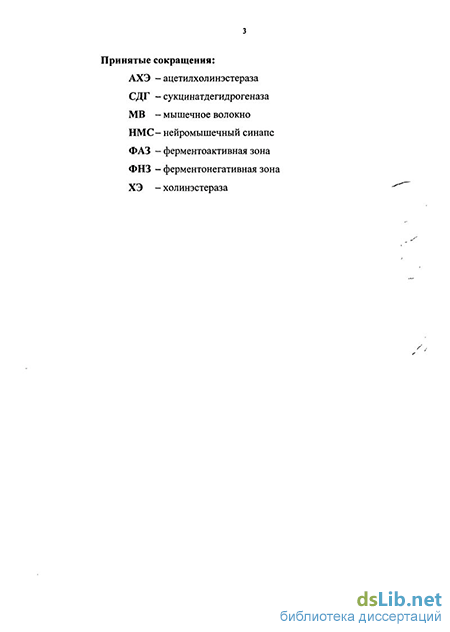 3

Принятые сокращения:

АХЭ – ацетилхолинэстераза

СДГ – сукцинатдегидрогеназа

МВ – мышечное волокно

НМС – нейромышечный синапс

ФАЗ – ферментоактивная зона

ФНЗ – ферментонегативная зона

ХЭ – холинэстераза

dsLib.net
библиотека диссертаций